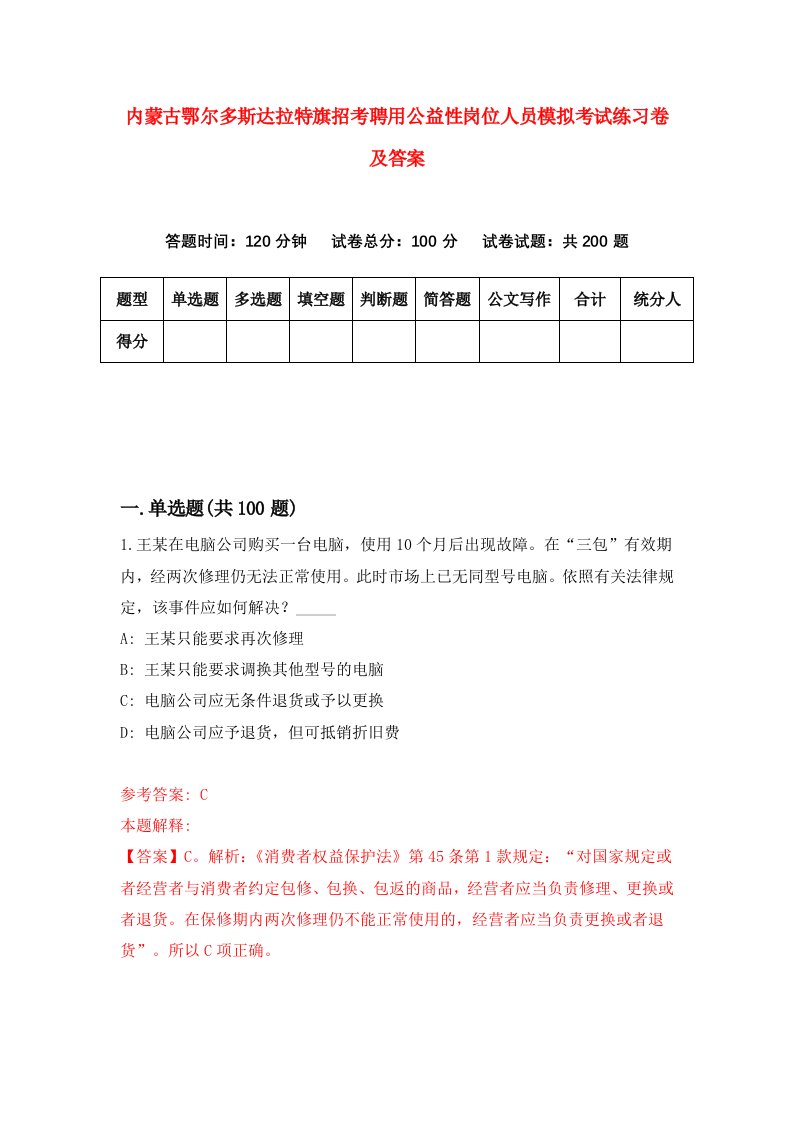 内蒙古鄂尔多斯达拉特旗招考聘用公益性岗位人员模拟考试练习卷及答案

答题时间：120 分钟　试卷总分：100 分　试卷试题：共 200 题

| 题型 | 单选题 | 多选题 | 填空题 | 判断题 | 简答题 | 公文写作 | 合计 | 统分人 |
|---|---|---|---|---|---|---|---|---|
| 得分 | | | | | | | | |

一.单选题(共 100 题)

1.王某在电脑公司购买一台电脑，使用 10 个月后出现故障。在“三包”有效期内，经两次修理仍无法正常使用。此时市场上已无同型号电脑。依照有关法律规定，该事件应如何解决？_____

A: 王某只能要求再次修理

B: 王某只能要求调换其他型号的电脑

C: 电脑公司应无条件退货或予以更换

D: 电脑公司应予退货，但可抵销折旧费

参考答案: C

本题解释:

【答案】C。解析:《消费者权益保护法》第 45 条第 1 款规定：“对国家规定或者经营者与消费者约定包修、包换、包返的商品，经营者应当负责修理、更换或者退货。在保修期内两次修理仍不能正常使用的，经营者应当负责更换或者退货”。所以 C 项正确。